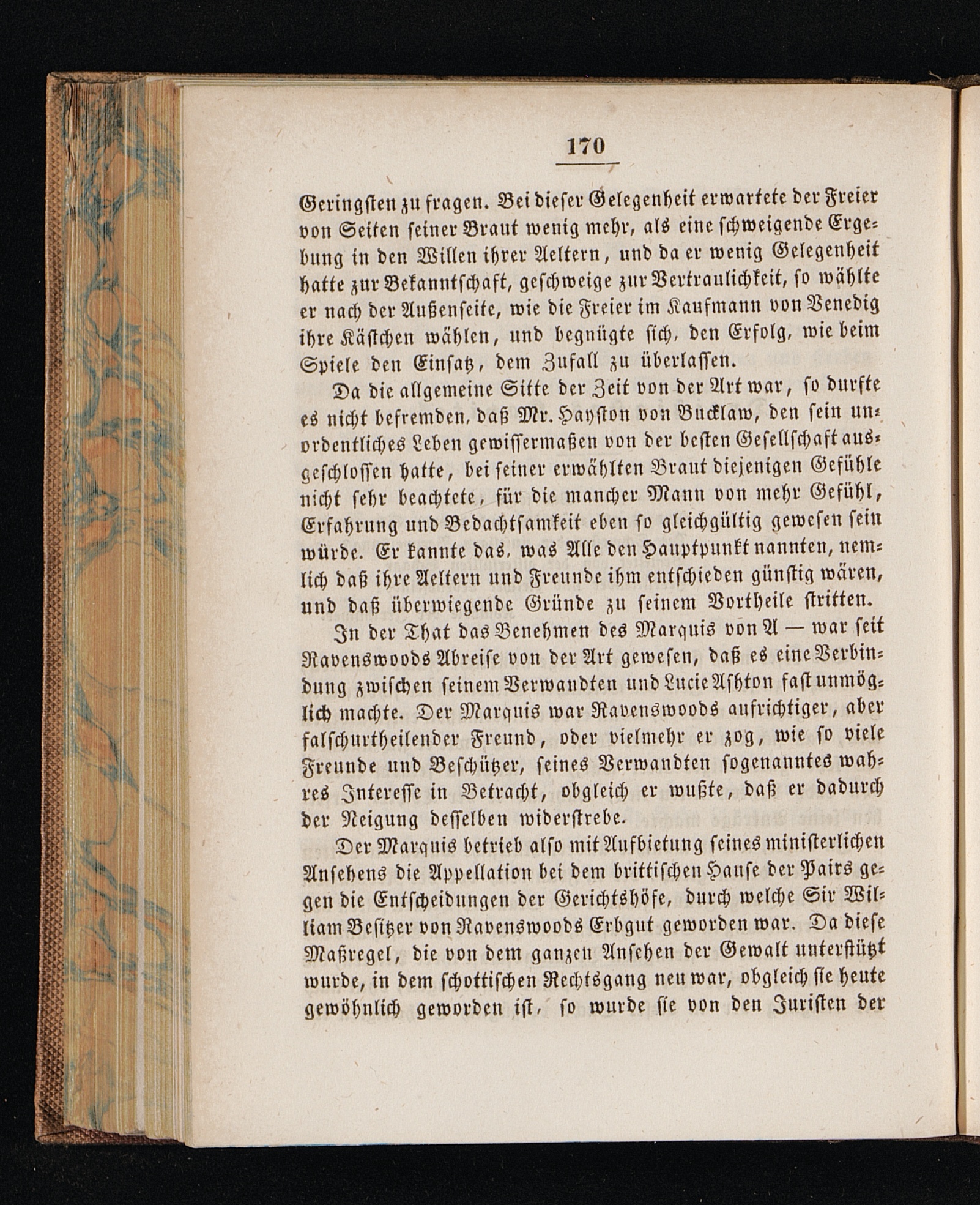 170

Geringsten zu fragen. Bei dieser Gelegenheit erwartete der Freier von Seiten seiner Braut wenig mehr, als eine schweigende Ergebung in den Willen ihrer Aeltern, und da er wenig Gelegenheit hatte zur Bekanntschaft, geschweige zur Vertraulichkeit, so wählte er nach der Außenseite, wie die Freier im Kaufmann von Venedig ihre Kästchen wählen, und begnügte sich, den Erfolg, wie beim Spiele den Einsatz, dem Zufall zu überlassen.

Da die allgemeine Sitte der Zeit von der Art war, so durfte es nicht befremden, daß Mr. Hayston von Bucklaw, den sein unordentliches Leben gewissermaßen von der besten Gesellschaft ausgeschlossen hatte, bei seiner erwählten Braut diejenigen Gefühle nicht sehr beachtete, für die mancher Mann von mehr Gefühl, Erfahrung und Bedachtsamkeit eben so gleichgültig gewesen sein würde. Er kannte das, was Alle den Hauptpunkt nannten, nemlich daß ihre Aeltern und Freunde ihm entschieden günstig wären, und daß überwiegende Gründe zu seinem Vortheile stritten.

In der That das Benehmen des Marquis von A — war seit Ravenswoods Abreise von der Art gewesen, daß es eine Verbindung zwischen seinem Verwandten und Lucie Ashton fast unmöglich machte. Der Marquis war Ravenswoods aufrichtiger, aber falschurtheilender Freund, oder vielmehr er zog, wie so viele Freunde und Beschützer, seines Verwandten sogenanntes wahres Interesse in Betracht, obgleich er wußte, daß er dadurch der Neigung desselben widerstrebe.

Der Marquis betrieb also mit Aufbietung seines ministerlichen Ansehens die Appellation bei dem brittischen Hause der Pairs gegen die Entscheidungen der Gerichtshöfe, durch welche Sir William Besitzer von Ravenswoods Erbgut geworden war. Da diese Maßregel, die von dem ganzen Ansehen der Gewalt unterstützt wurde, in dem schottischen Rechtsgang neu war, obgleich sie heute gewöhnlich geworden ist, so wurde sie von den Juristen der